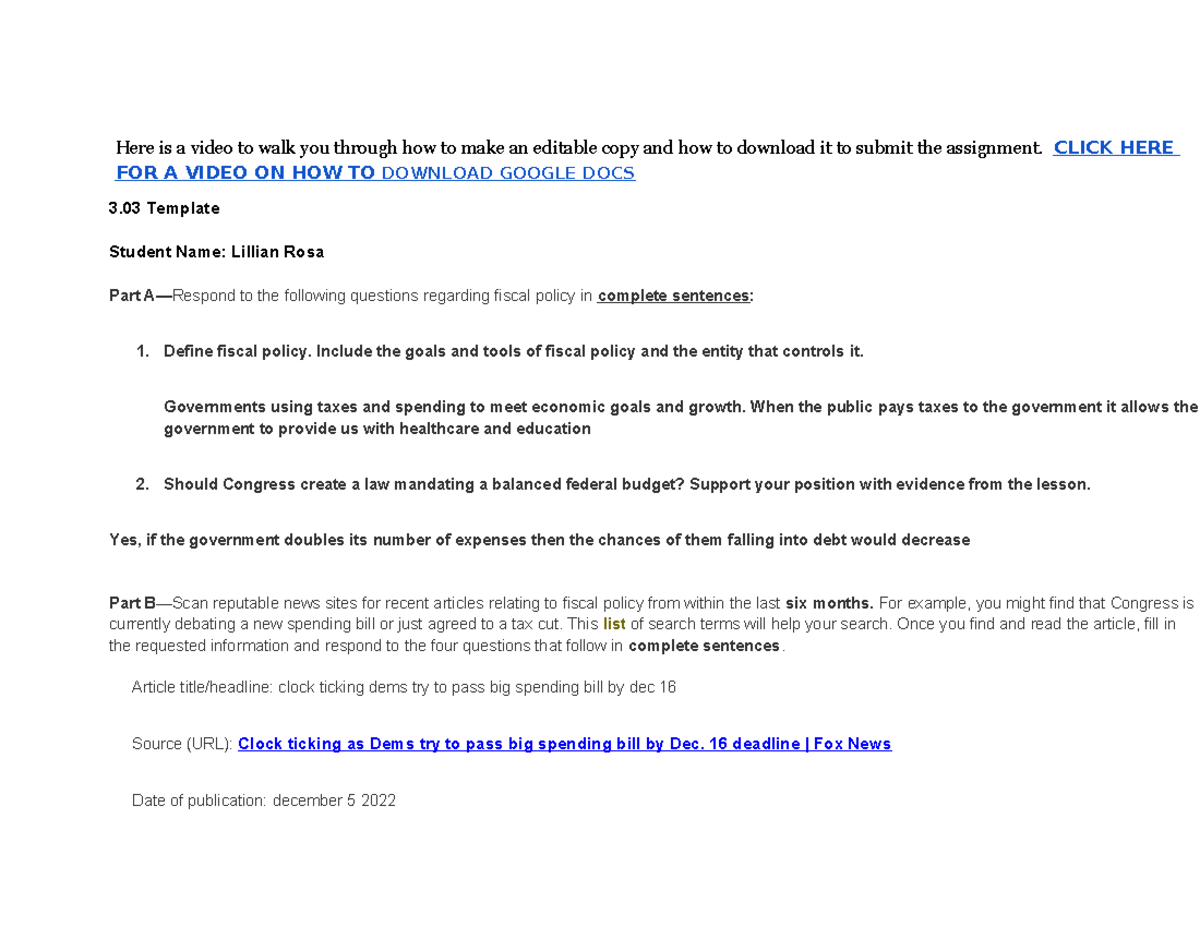 Here is a video to walk you through how to make an editable copy and how to download it to submit the assignment. CLICK HERE FOR A VIDEO ON HOW TO DOWNLOAD GOOGLE DOCS

3.03 Template

Student Name: Lillian Rosa

Part A—Respond to the following questions regarding fiscal policy in complete sentences:

1. Define fiscal policy. Include the goals and tools of fiscal policy and the entity that controls it.

Governments using taxes and spending to meet economic goals and growth. When the public pays taxes to the government it allows the government to provide us with healthcare and education

2. Should Congress create a law mandating a balanced federal budget? Support your position with evidence from the lesson.

Yes, if the government doubles its number of expenses then the chances of them falling into debt would decrease

Part B—Scan reputable news sites for recent articles relating to fiscal policy from within the last six months. For example, you might find that Congress is currently debating a new spending bill or just agreed to a tax cut. This list of search terms will help your search. Once you find and read the article, fill in the requested information and respond to the four questions that follow in complete sentences.

Article title/headline: clock ticking dems try to pass big spending bill by dec 16

Source (URL): Clock ticking as Dems try to pass big spending bill by Dec. 16 deadline | Fox News

Date of publication: december 5 2022